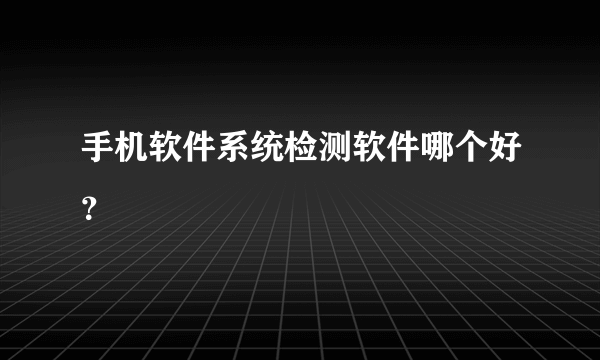 手机软件系统检测软件哪个好？